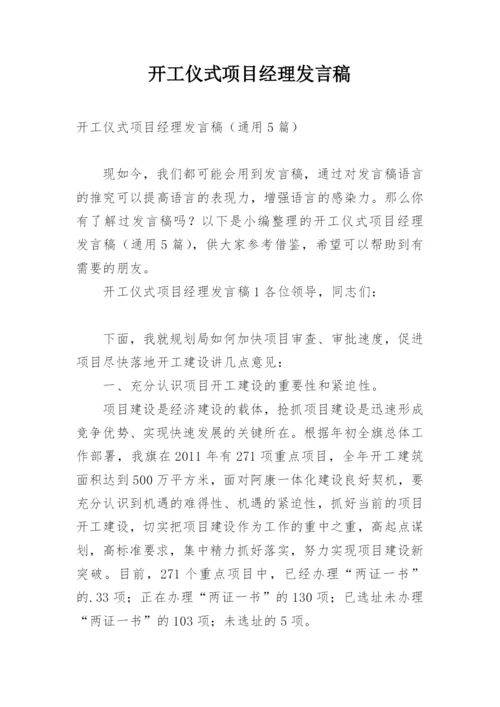 开工仪式项目经理发言稿

开工仪式项目经理发言稿（通用5篇）

现如今，我们都可能会用到发言稿，通过对发言稿语言的推究可以提高语言的表现力，增强语言的感染力。那么你有了解过发言稿吗？以下是小编整理的开工仪式项目经理发言稿（通用5篇），供大家参考借鉴，希望可以帮助到有需要的朋友。

开工仪式项目经理发言稿1 各位领导，同志们：

下面，我就规划局如何加快项目审查、审批速度，促进项目尽快落地开工建设讲几点意见：

一、充分认识项目开工建设的重要性和紧迫性。

项目建设是经济建设的载体，抢抓项目建设是迅速形成竞争优势、实现快速发展的关键所在。根据年初全旗总体工作部署，我旗在2011年有271项重点项目，全年开工建筑面积达到500万平方米，面对阿康一体化建设良好契机，要充分认识到机遇的难得性、机遇的紧迫性，抓好当前的项目开工建设，切实把项目建设作为工作的重中之重，高起点谋划，高标准要求，集中精力抓好落实，努力实现项目建设新突破。目前，271个重点项目中，已经办理“两证一书”的.33项；正在办理“两证一书”的130项；已选址未办理“两证一书”的103项；未选址的5项。